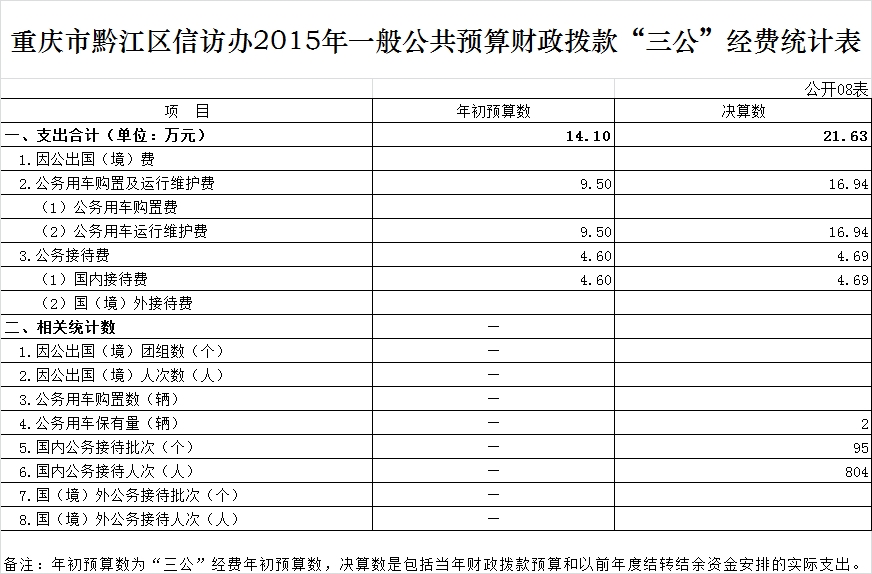 重庆市黔江区信访办2015年一般公共预算财政拨款“三公”经费统计表

公开08表

| 项　目 | 年初预算数 | 决算数 |
|---|---|---|
| 一、支出合计（单位：万元） | 14.10 | 21.63 |
| 1.因公出国（境）费 | | |
| 2.公务用车购置及运行维护费 | 9.50 | 16.94 |
| （1）公务用车购置费 | | |
| （2）公务用车运行维护费 | 9.50 | 16.94 |
| 3.公务接待费 | 4.60 | 4.69 |
| （1）国内接待费 | 4.60 | 4.69 |
| （2）国（境）外接待费 | | |
| 二、相关统计数 | — | |
| 1.因公出国（境）团组数（个） | — | |
| 2.因公出国（境）人次数（人） | — | |
| 3.公务用车购置数（辆） | — | |
| 4.公务用车保有量（辆） | — | 2 |
| 5.国内公务接待批次（个） | — | 95 |
| 6.国内公务接待人次（人） | — | 804 |
| 7.国（境）外公务接待批次（个） | — | |
| 8.国（境）外公务接待人次（人） | — | |

备注：年初预算数为“三公”经费年初预算数，决算数是包括当年财政拨款预算和以前年度结转结余资金安排的实际支出。